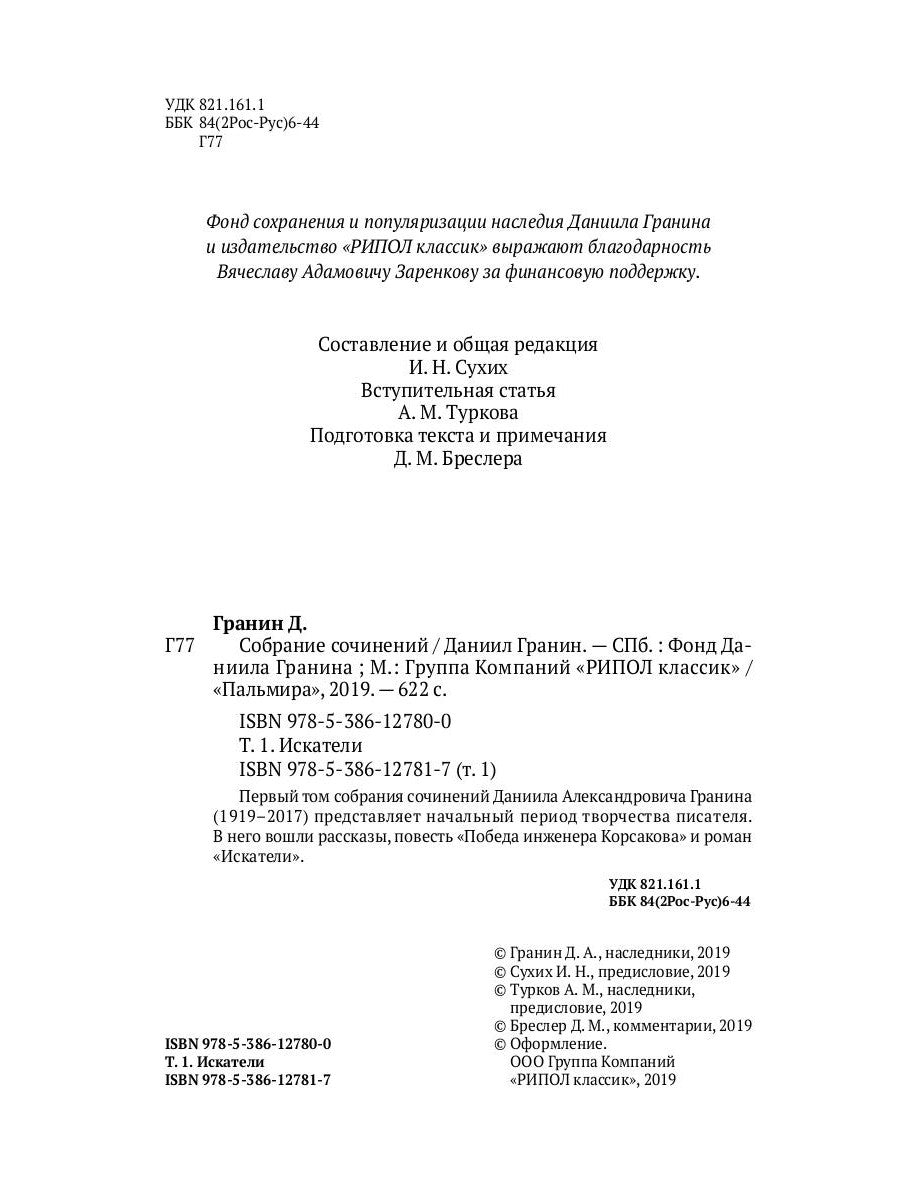 УДК 821.161.1
ББК 84(2Рос-Рус)6-44
Г77

Фонд сохранения и популяризации наследия Даниила Гранина и издательство «РИПОЛ классик» выражают благодарность Вячеславу Адамовичу Заренкову за финансовую поддержку.

Составление и общая редакция
И. Н. Сухих
Вступительная статья
А. М. Туркова
Подготовка текста и примечания
Д. М. Бреслера

Гранин Д.
Г77 Собрание сочинений / Даниил Гранин. — СПб. : Фонд Даниила Гранина ; М.: Группа Компаний «РИПОЛ классик» / «Пальмира», 2019. — 622 с.

ISBN 978-5-386-12780-0
Т. 1. Искатели
ISBN 978-5-386-12781-7 (т. 1)

Первый том собрания сочинений Даниила Александровича Гранина (1919–2017) представляет начальный период творчества писателя. В него вошли рассказы, повесть «Победа инженера Корсакова» и роман «Искатели».

УДК 821.161.1
ББК 84(2Рос-Рус)6-44

ISBN 978-5-386-12780-0
Т. 1. Искатели
ISBN 978-5-386-12781-7

© Гранин Д. А., наследники, 2019
© Сухих И. Н., предисловие, 2019
© Турков А. М., наследники, предисловие, 2019
© Бреслер Д. М., комментарии, 2019
© Оформление. ООО Группа Компаний «РИПОЛ классик», 2019